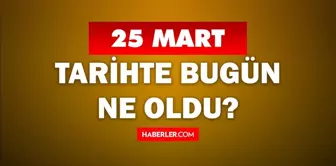 25 MART

TARİHTE BUGÜN NE OLDU?

HABERLER.COM